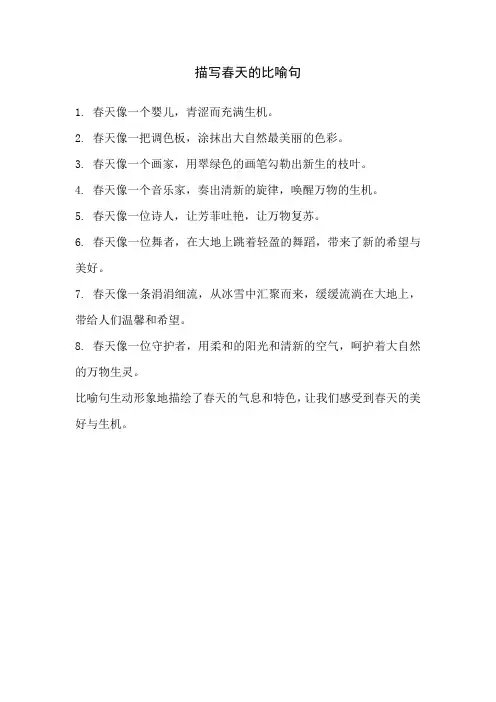 描写春天的比喻句

1. 春天像一个婴儿，青涩而充满生机。

2. 春天像一把调色板，涂抹出大自然最美丽的色彩。

3. 春天像一个画家，用翠绿色的画笔勾勒出新生的枝叶。

4. 春天像一个音乐家，奏出清新的旋律，唤醒万物的生机。

5. 春天像一位诗人，让芳菲吐艳，让万物复苏。

6. 春天像一位舞者，在大地上跳着轻盈的舞蹈，带来了新的希望与美好。

7. 春天像一条涓涓细流，从冰雪中汇聚而来，缓缓流淌在大地上，带给人们温馨和希望。

8. 春天像一位守护者，用柔和的阳光和清新的空气，呵护着大自然的万物生灵。

比喻句生动形象地描绘了春天的气息和特色，让我们感受到春天的美好与生机。